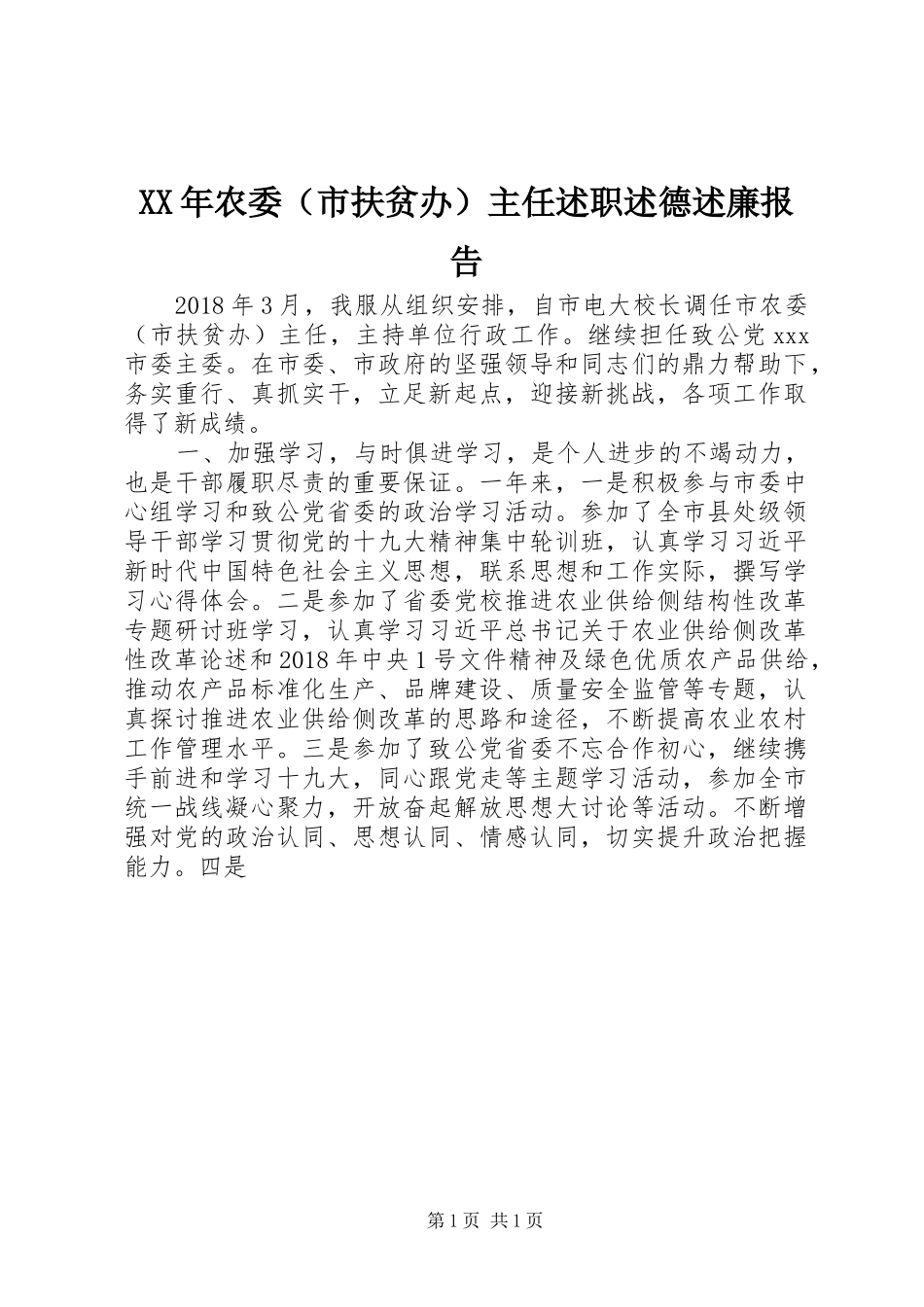 XX年农委（市扶贫办）主任述职述德述廉报告

2018年3月，我服从组织安排，自市电大校长调任市农委（市扶贫办）主任，主持单位行政工作。继续担任致公党xxx市委主委。在市委、市政府的坚强领导和同志们的鼎力帮助下，务实重行、真抓实干，立足新起点，迎接新挑战，各项工作取得了新成绩。

一、加强学习，与时俱进学习，是个人进步的不竭动力，也是干部履职尽责的重要保证。一年来，一是积极参与市委中心组学习和致公党省委的政治学习活动。参加了全市县处级领导干部学习贯彻党的十九大精神集中轮训班，认真学习习近平新时代中国特色社会主义思想，联系思想和工作实际，撰写学习心得体会。二是参加了省委党校推进农业供给侧结构性改革专题研讨班学习，认真学习习近平总书记关于农业供给侧改革性改革论述和2018年中央1号文件精神及绿色优质农产品供给，推动农产品标准化生产、品牌建设、质量安全监管等专题，认真探讨推进农业供给侧改革的思路和途径，不断提高农业农村工作管理水平。三是参加了致公党省委不忘合作初心，继续携手前进和学习十九大，同心跟党走等主题学习活动，参加全市统一战线凝心聚力，开放奋起解放思想大讨论等活动。不断增强对党的政治认同、思想认同、情感认同，切实提升政治把握能力。四是

第1页 共1页